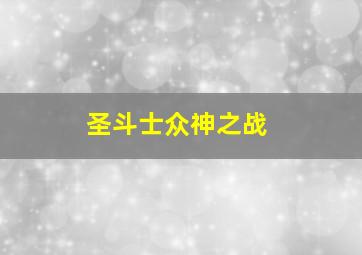 圣斗士众神之战